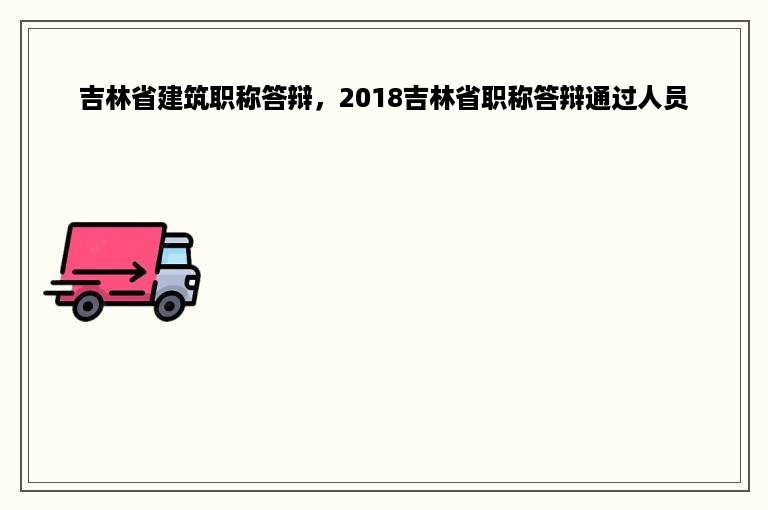 吉林省建筑职称答辩，2018吉林省职称答辩通过人员